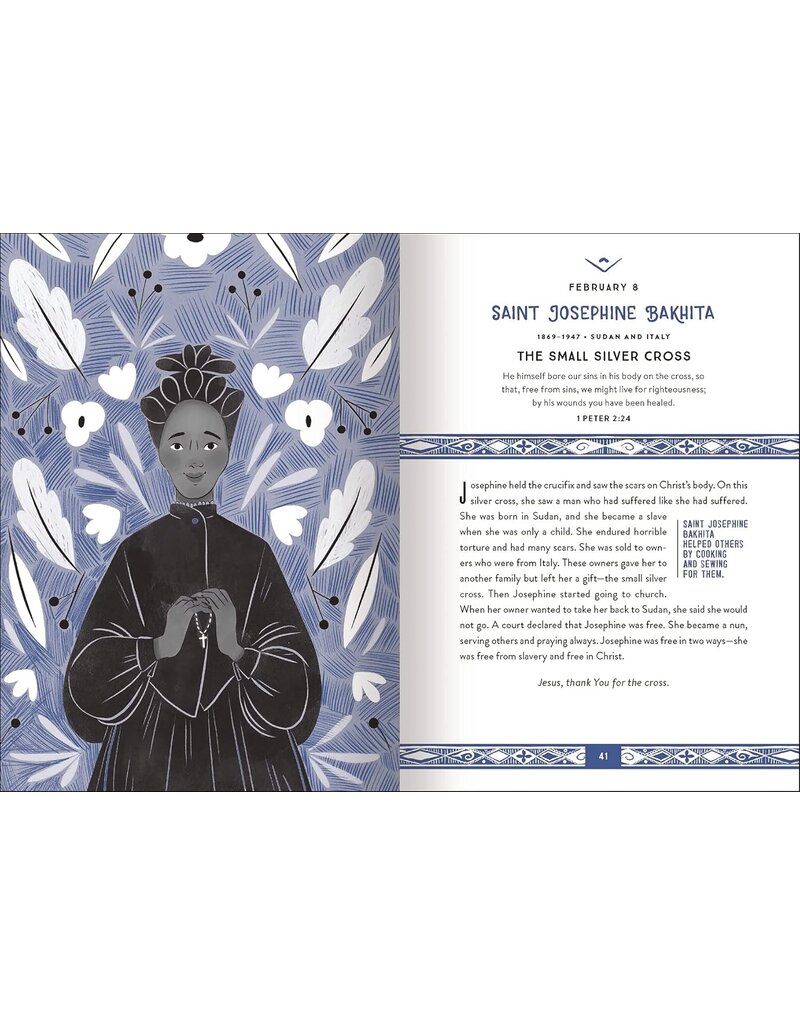 FEBRUARY 8

SAINT JOSEPHINE BAKHITA

1869–1947 • SUDAN AND ITALY

THE SMALL SILVER CROSS

He himself bore our sins in his body on the cross, so that, free from sins, we might live for righteousness; by his wounds you have been healed.

1 PETER 2:24

Josephine held the crucifix and saw the scars on Christ's body. On this silver cross, she saw a man who had suffered like she had suffered. She was born in Sudan, and she became a slave when she was only a child. She endured horrible torture and had many scars. She was sold to owners who were from Italy. These owners gave her to another family but left her a gift—the small silver cross. Then Josephine started going to church. When her owner wanted to take her back to Sudan, she said she would not go. A court declared that Josephine was free. She became a nun, serving others and praying always. Josephine was free in two ways—she was free from slavery and free in Christ.

SAINT JOSEPHINE BAKHITA HELPED OTHERS BY COOKING AND SEWING FOR THEM.

Jesus, thank You for the cross.

41